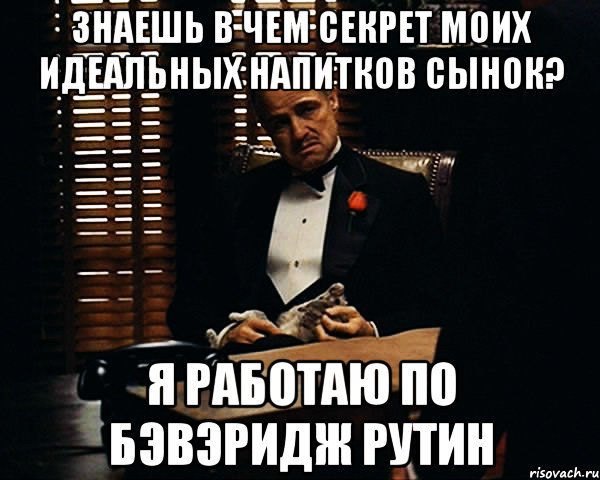 ЗНАЕШЬ В ЧЕМ СЕКРЕТ МОИХ ИДЕАЛЬНЫХ НАПИТКОВ СЫНОК?

Я РАБОТАЮ ПО БЭВЭРИДЖ РУТИН

risovach.ru